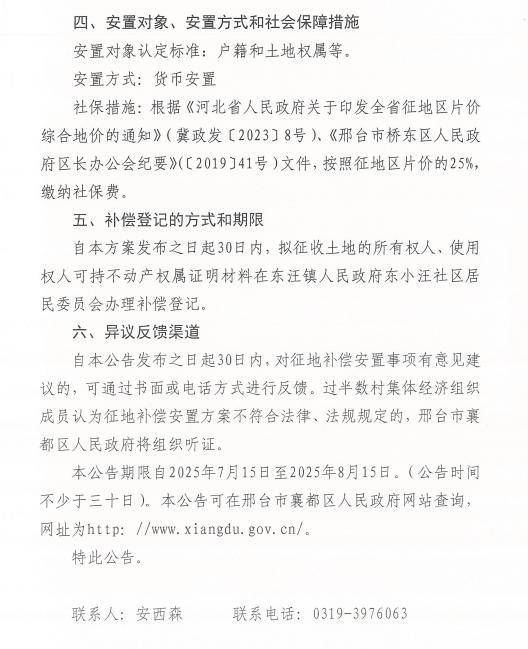 四、安置对象、安置方式和社会保障措施

安置对象认定标准：户籍和土地权属等。

安置方式：货币安置

社保措施：根据《河北省人民政府关于印发全省征地区片价综合地价的通知》（冀政发〔2023〕8号）、《邢台市桥东区人民政府区长办公会纪要》（〔2019〕41号）文件，按照征地区片价的25%，缴纳社保费。

五、补偿登记的方式和期限

自本方案发布之日起30日内，拟征收土地的所有权人、使用权人可持不动产权属证明材料在东汪镇人民政府东小汪社区居民委员会办理补偿登记。

六、异议反馈渠道

自本公告发布之日起30日内，对征地补偿安置事项有意见建议的，可通过书面或电话方式进行反馈。过半数村集体经济组织成员认为征地补偿安置方案不符合法律、法规规定的，邢台市襄都区人民政府将组织听证。

本公告期限自2025年7月15日至2025年8月15日。（公告时间不少于三十日）。本公告可在邢台市襄都区人民政府网站查询，网址为http: //www.xiangdu.gov.cn/。

特此公告。

联系人：安西森　　联系电话：0319-3976063